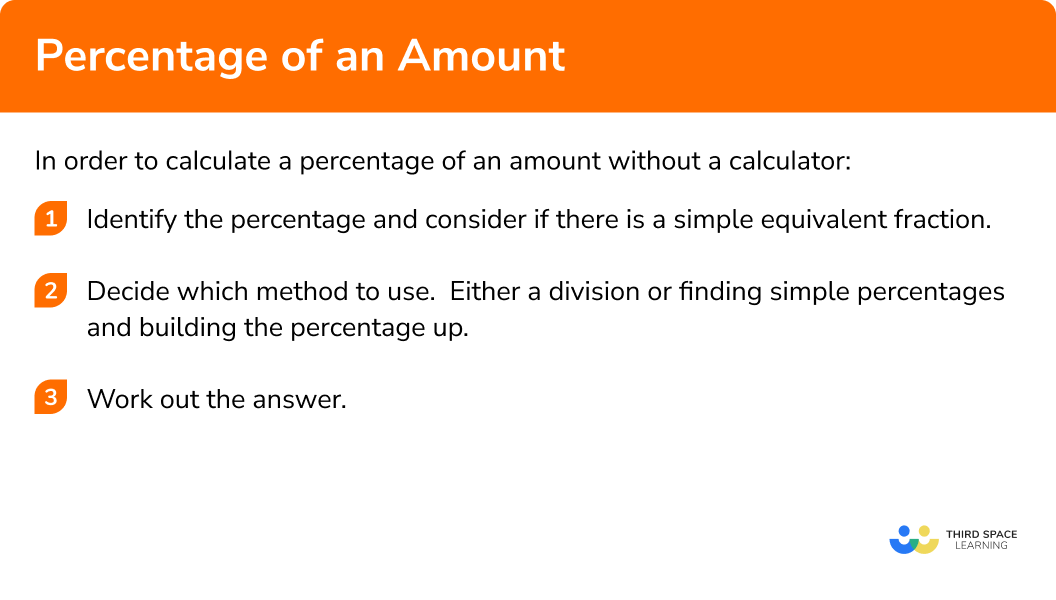 Percentage of an Amount

In order to calculate a percentage of an amount without a calculator:

1 Identify the percentage and consider if there is a simple equivalent fraction.

2 Decide which method to use. Either a division or finding simple percentages and building the percentage up.

3 Work out the answer.

THIRD SPACE LEARNING